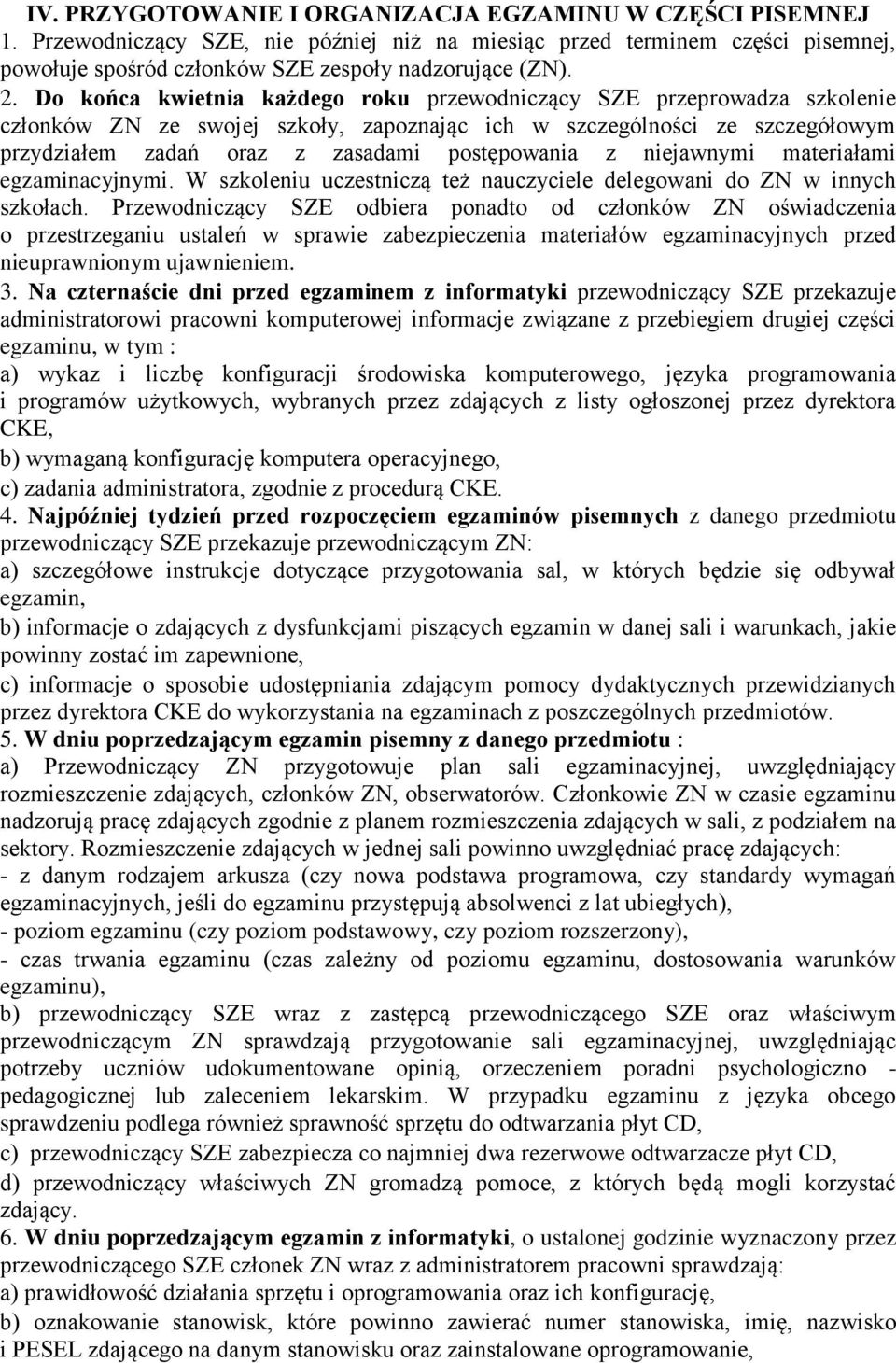 IV. PRZYGOTOWANIE I ORGANIZACJA EGZAMINU W CZĘŚCI PISEMNEJ
1. Przewodniczący SZE, nie później niż na miesiąc przed terminem części pisemnej, powołuje spośród członków SZE zespoły nadzorujące (ZN).
2. Do końca kwietnia każdego roku przewodniczący SZE przeprowadza szkolenie członków ZN ze swojej szkoły, zapoznając ich w szczególności ze szczegółowym przydziałem zadań oraz z zasadami postępowania z niejawnymi materiałami egzaminacyjnymi. W szkoleniu uczestniczą też nauczyciele delegowani do ZN w innych szkołach. Przewodniczący SZE odbiera ponadto od członków ZN oświadczenia o przestrzeganiu ustaleń w sprawie zabezpieczenia materiałów egzaminacyjnych przed nieuprawnionym ujawnieniem.
3. Na czternaście dni przed egzaminem z informatyki przewodniczący SZE przekazuje administratorowi pracowni komputerowej informacje związane z przebiegiem drugiej części egzaminu, w tym :
a) wykaz i liczbę konfiguracji środowiska komputerowego, języka programowania i programów użytkowych, wybranych przez zdających z listy ogłoszonej przez dyrektora CKE,
b) wymaganą konfigurację komputera operacyjnego,
c) zadania administratora, zgodnie z procedurą CKE.
4. Najpóźniej tydzień przed rozpoczęciem egzaminów pisemnych z danego przedmiotu przewodniczący SZE przekazuje przewodniczącym ZN:
a) szczegółowe instrukcje dotyczące przygotowania sal, w których będzie się odbywał egzamin,
b) informacje o zdających z dysfunkcjami piszących egzamin w danej sali i warunkach, jakie powinny zostać im zapewnione,
c) informacje o sposobie udostępniania zdającym pomocy dydaktycznych przewidzianych przez dyrektora CKE do wykorzystania na egzaminach z poszczególnych przedmiotów.
5. W dniu poprzedzającym egzamin pisemny z danego przedmiotu :
a) Przewodniczący ZN przygotowuje plan sali egzaminacyjnej, uwzględniający rozmieszczenie zdających, członków ZN, obserwatorów. Członkowie ZN w czasie egzaminu nadzorują pracę zdających zgodnie z planem rozmieszczenia zdających w sali, z podziałem na sektory. Rozmieszczenie zdających w jednej sali powinno uwzględniać pracę zdających:
- z danym rodzajem arkusza (czy nowa podstawa programowa, czy standardy wymagań egzaminacyjnych, jeśli do egzaminu przystępują absolwenci z lat ubiegłych),
- poziom egzaminu (czy poziom podstawowy, czy poziom rozszerzony),
- czas trwania egzaminu (czas zależny od poziomu egzaminu, dostosowania warunków egzaminu),
b) przewodniczący SZE wraz z zastępcą przewodniczącego SZE oraz właściwym przewodniczącym ZN sprawdzają przygotowanie sali egzaminacyjnej, uwzględniając potrzeby uczniów udokumentowane opinią, orzeczeniem poradni psychologiczno - pedagogicznej lub zaleceniem lekarskim. W przypadku egzaminu z języka obcego sprawdzeniu podlega również sprawność sprzętu do odtwarzania płyt CD,
c) przewodniczący SZE zabezpiecza co najmniej dwa rezerwowe odtwarzacze płyt CD,
d) przewodniczący właściwych ZN gromadzą pomoce, z których będą mogli korzystać zdający.
6. W dniu poprzedzającym egzamin z informatyki, o ustalonej godzinie wyznaczony przez przewodniczącego SZE członek ZN wraz z administratorem pracowni sprawdzają:
a) prawidłowość działania sprzętu i oprogramowania oraz ich konfigurację,
b) oznakowanie stanowisk, które powinno zawierać numer stanowiska, imię, nazwisko i PESEL zdającego na danym stanowisku oraz zainstalowane oprogramowanie,